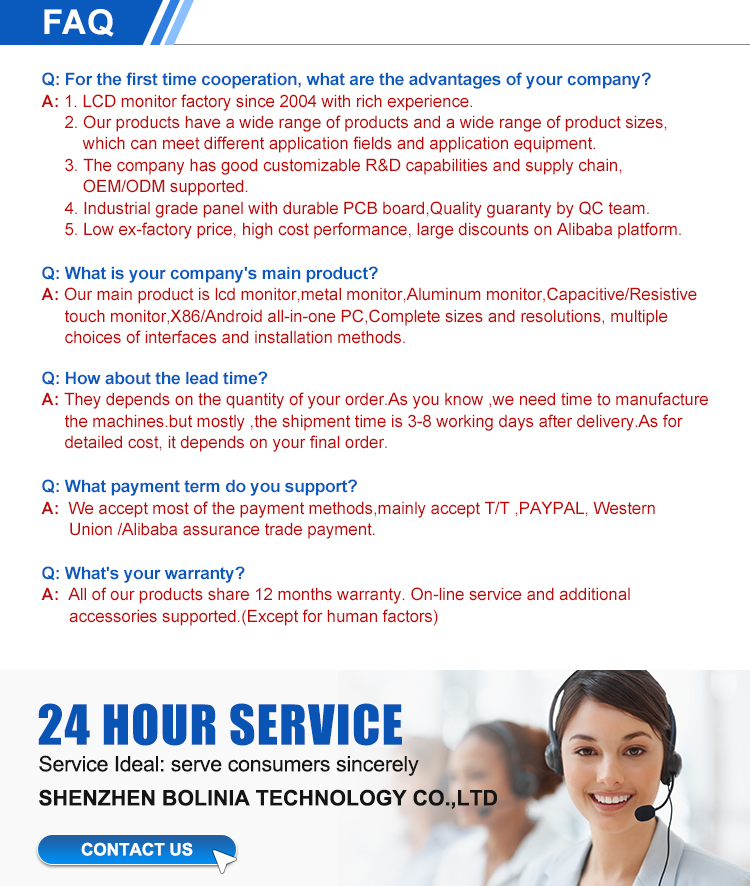 FAQ

Q: For the first time cooperation, what are the advantages of your company?
A: 1. LCD monitor factory since 2004 with rich experience.
2. Our products have a wide range of products and a wide range of product sizes, which can meet different application fields and application equipment.
3. The company has good customizable R&D capabilities and supply chain, OEM/ODM supported.
4. Industrial grade panel with durable PCB board,Quality guaranty by QC team.
5. Low ex-factory price, high cost performance, large discounts on Alibaba platform.

Q: What is your company's main product?
A: Our main product is lcd monitor,metal monitor,Aluminum monitor,Capacitive/Resistive touch monitor,X86/Android all-in-one PC,Complete sizes and resolutions, multiple choices of interfaces and installation methods.

Q: How about the lead time?
A: They depends on the quantity of your order.As you know ,we need time to manufacture the machines.but mostly ,the shipment time is 3-8 working days after delivery.As for detailed cost, it depends on your final order.

Q: What payment term do you support?
A: We accept most of the payment methods,mainly accept T/T ,PAYPAL, Western Union /Alibaba assurance trade payment.

Q: What's your warranty?
A: All of our products share 12 months warranty. On-line service and additional accessories supported.(Except for human factors)

24 HOUR SERVICE
Service Ideal: serve consumers sincerely
SHENZHEN BOLINIA TECHNOLOGY CO.,LTD
CONTACT US